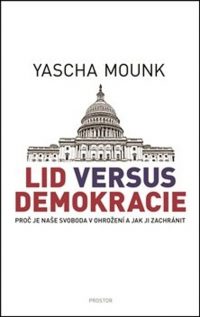 YASCHA MOUNK

LID VERSUS DEMOKRACIE

PROČ JE NAŠE SVOBODA V OHROŽENÍ A JAK JI ZACHRÁNIT

PROSTOR